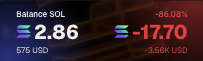 Balance SOL

2.86

575 USD

-86.08%

-17.70

-3.56K USD